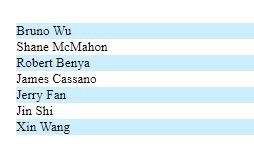 Bruno Wu
Shane McMahon
Robert Benya
James Cassano
Jerry Fan
Jin Shi
Xin Wang